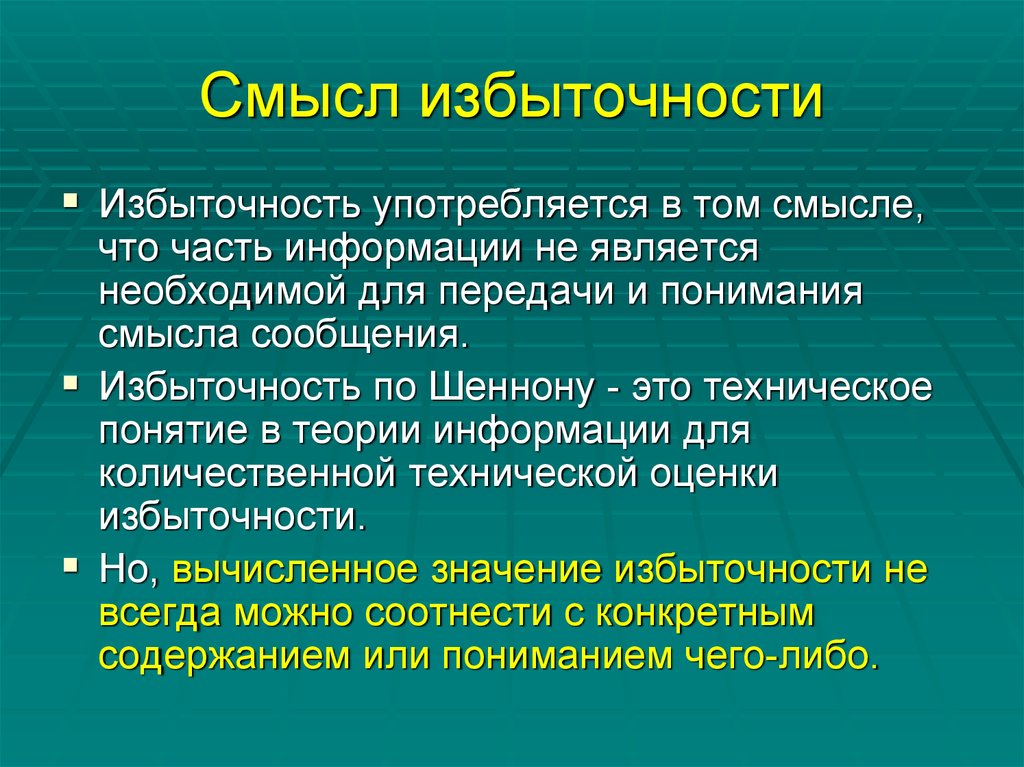 Смысл избыточности

▪ Избыточность употребляется в том смысле, что часть информации не является необходимой для передачи и понимания смысла сообщения.

▪ Избыточность по Шеннону - это техническое понятие в теории информации для количественной технической оценки избыточности.

▪ Но, вычисленное значение избыточности не всегда можно соотнести с конкретным содержанием или пониманием чего-либо.